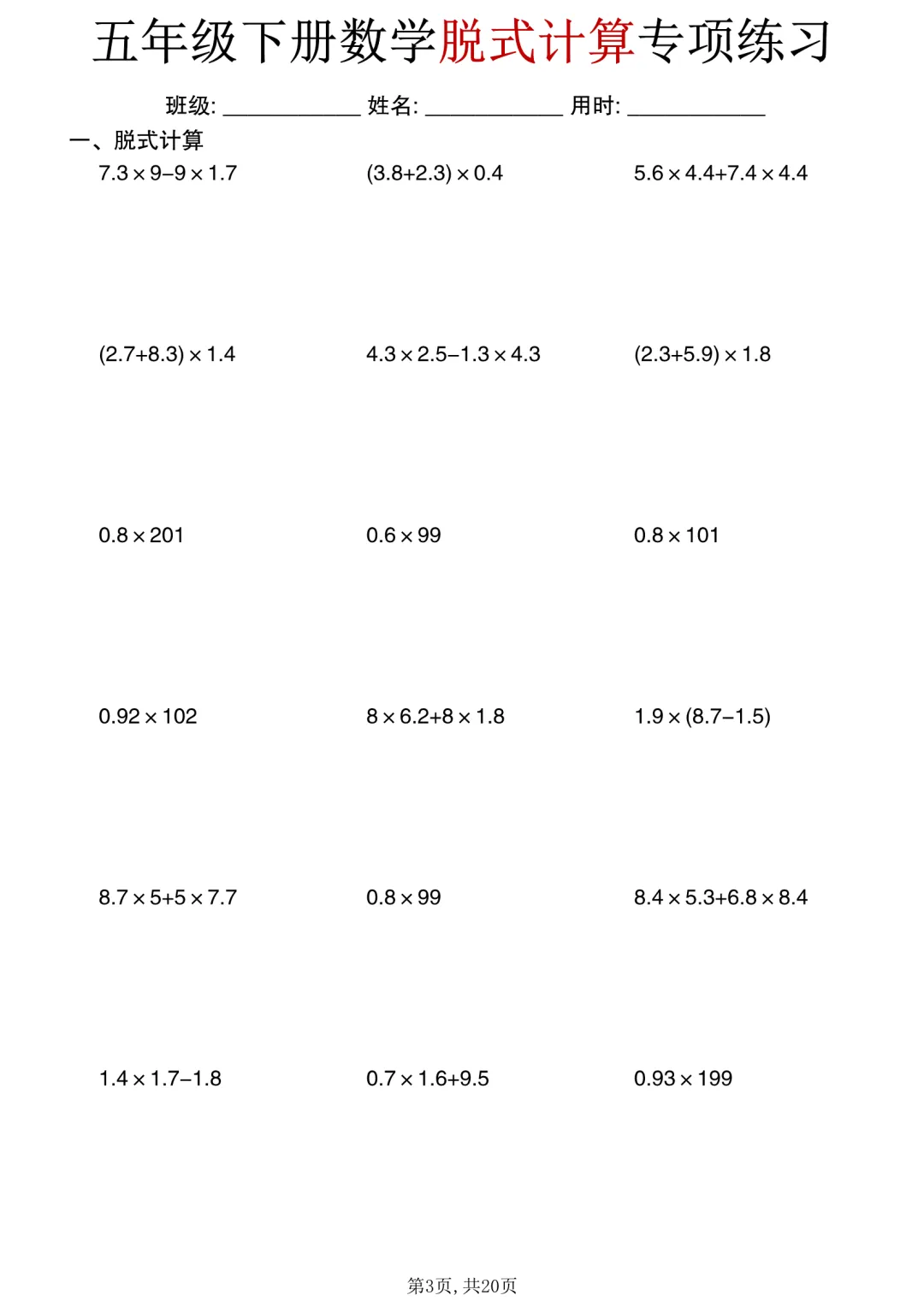 五年级下册数学脱式计算专项练习

班级: ____________ 姓名: ____________ 用时: ____________

一、脱式计算

$7.3\times9-9\times1.7$

$(3.8+2.3)\times0.4$

$5.6\times4.4+7.4\times4.4$

$(2.7+8.3)\times1.4$

$4.3\times2.5-1.3\times4.3$

$(2.3+5.9)\times1.8$

$0.8\times201$

$0.6\times99$

$0.8\times101$

$0.92\times102$

$8\times6.2+8\times1.8$

$1.9\times(8.7-1.5)$

$8.7\times5+5\times7.7$

$0.8\times99$

$8.4\times5.3+6.8\times8.4$

$1.4\times1.7-1.8$

$0.7\times1.6+9.5$

$0.93\times199$

第3页, 共20页